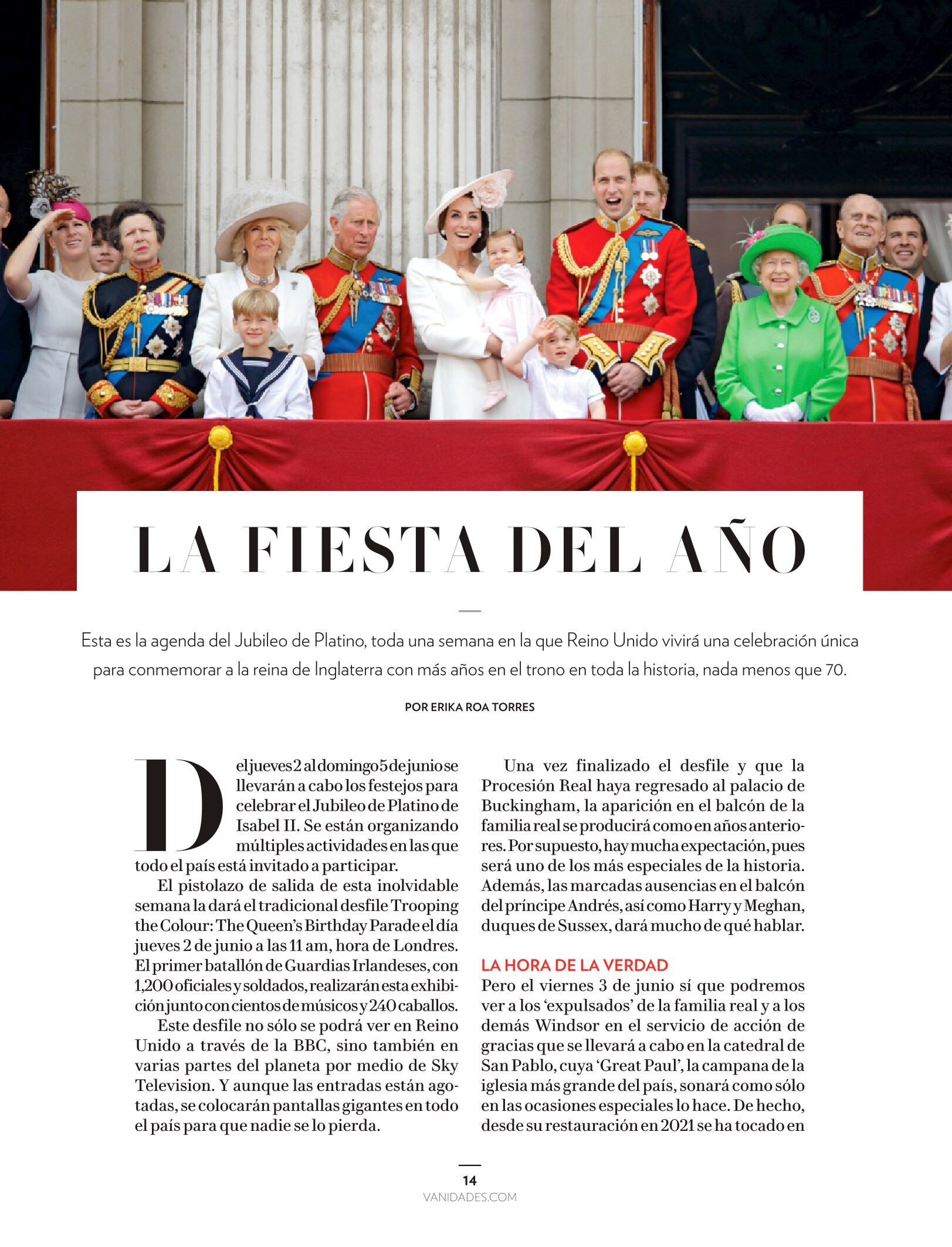 LA FIESTA DEL AÑO

Esta es la agenda del Jubileo de Platino, toda una semana en la que Reino Unido vivirá una celebración única para conmemorar a la reina de Inglaterra con más años en el trono en toda la historia, nada menos que 70.

POR ERIKA ROA TORRES

Del jueves 2 al domingo 5 de junio se llevarán a cabo los festejos para celebrar el Jubileo de Platino de Isabel II. Se están organizando múltiples actividades en las que todo el país está invitado a participar.

El pistolazo de salida de esta inolvidable semana la dará el tradicional desfile Trooping the Colour: The Queen's Birthday Parade el día jueves 2 de junio a las 11 am, hora de Londres. El primer batallón de Guardias Irlandeses, con 1,200 oficiales y soldados, realizarán esta exhibición junto con cientos de músicos y 240 caballos.

Este desfile no sólo se podrá ver en Reino Unido a través de la BBC, sino también en varias partes del planeta por medio de Sky Television. Y aunque las entradas están agotadas, se colocarán pantallas gigantes en todo el país para que nadie se lo pierda.

Una vez finalizado el desfile y que la Procesión Real haya regresado al palacio de Buckingham, la aparición en el balcón de la familia real se producirá como en años anteriores. Por supuesto, hay mucha expectación, pues será uno de los más especiales de la historia. Además, las marcadas ausencias en el balcón del príncipe Andrés, así como Harry y Meghan, duques de Sussex, dará mucho de qué hablar.

LA HORA DE LA VERDAD
Pero el viernes 3 de junio sí que podremos ver a los 'expulsados' de la familia real y a los demás Windsor en el servicio de acción de gracias que se llevará a cabo en la catedral de San Pablo, cuya 'Great Paul', la campana de la iglesia más grande del país, sonará como sólo en las ocasiones especiales lo hace. De hecho, desde su restauración en 2021 se ha tocado en

14
VANIDADES.COM